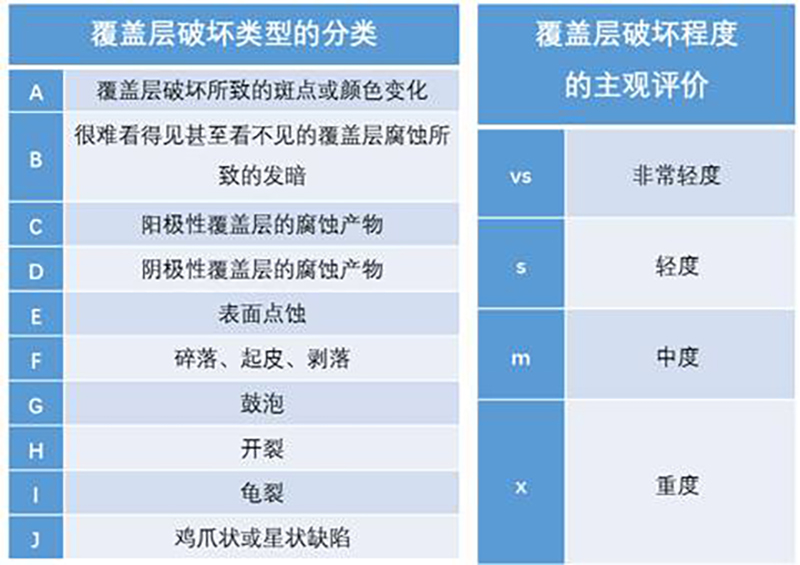 | 覆盖层破坏类型的分类 | |
|---|---|
| A | 覆盖层破坏所致的斑点或颜色变化 |
| B | 很难看得见甚至看不见的覆盖层腐蚀所致的发暗 |
| C | 阳极性覆盖层的腐蚀产物 |
| D | 阴极性覆盖层的腐蚀产物 |
| E | 表面点蚀 |
| F | 碎落、起皮、剥落 |
| G | 鼓泡 |
| H | 开裂 |
| I | 龟裂 |
| J | 鸡爪状或星状缺陷 |

| 覆盖层破坏程度的主观评价 | |
|---|---|
| vs | 非常轻度 |
| s | 轻度 |
| m | 中度 |
| x | 重度 |